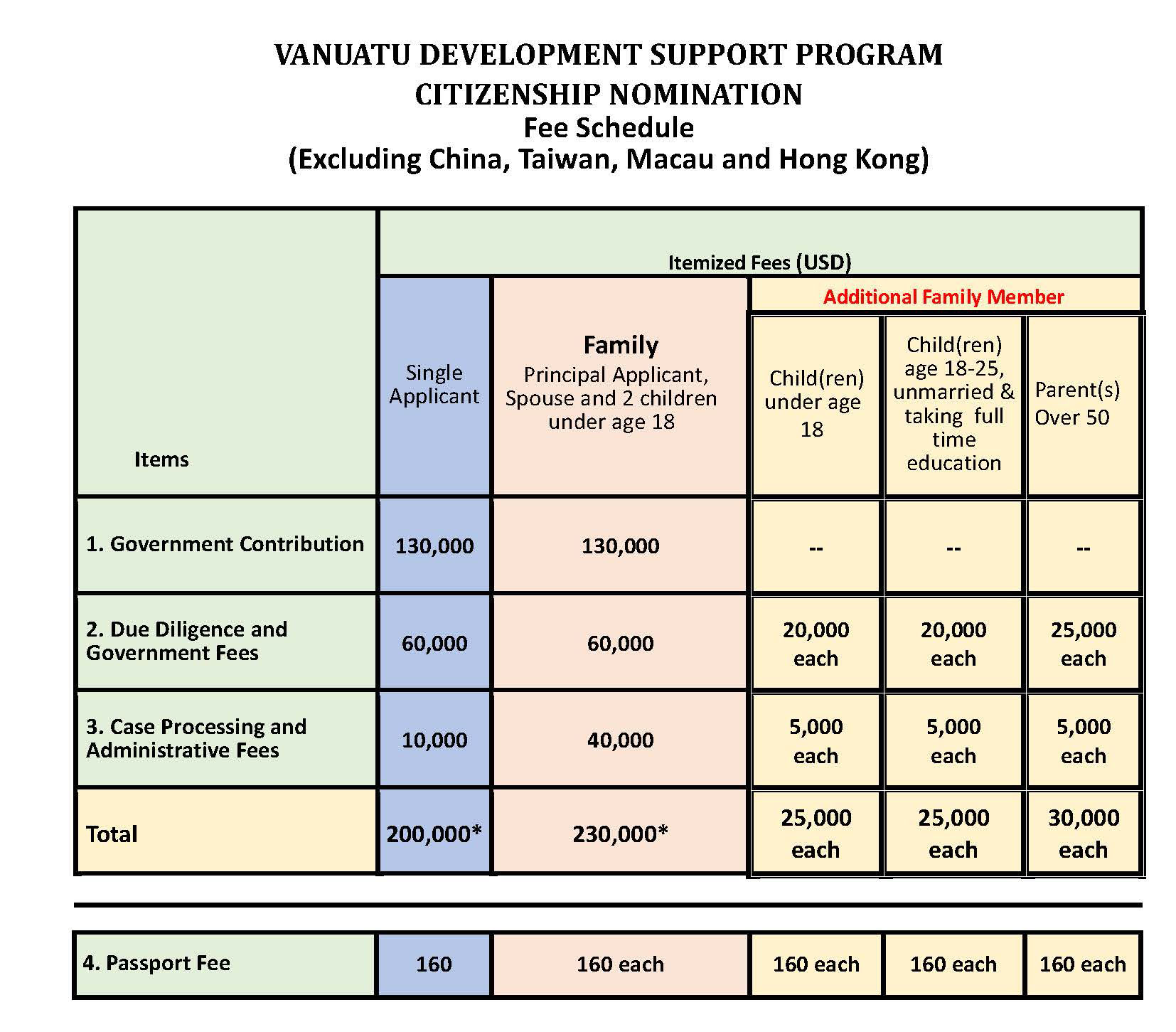 VANUATU DEVELOPMENT SUPPORT PROGRAM
CITIZENSHIP NOMINATION
Fee Schedule
(Excluding China, Taiwan, Macau and Hong Kong)

| Items | Itemized Fees (USD) | | | | |
|---|---|---|---|---|---|
| | | | Additional Family Member | | |
| | Single Applicant | Family Principal Applicant, Spouse and 2 children under age 18 | Child(ren) under age 18 | Child(ren) age 18-25, unmarried & taking full time education | Parent(s) Over 50 |
| 1. Government Contribution | 130,000 | 130,000 | -- | -- | -- |
| 2. Due Diligence and Government Fees | 60,000 | 60,000 | 20,000 each | 20,000 each | 25,000 each |
| 3. Case Processing and Administrative Fees | 10,000 | 40,000 | 5,000 each | 5,000 each | 5,000 each |
| Total | 200,000* | 230,000* | 25,000 each | 25,000 each | 30,000 each |

| 4. Passport Fee | 160 | 160 each | 160 each | 160 each | 160 each |
|---|---|---|---|---|---|